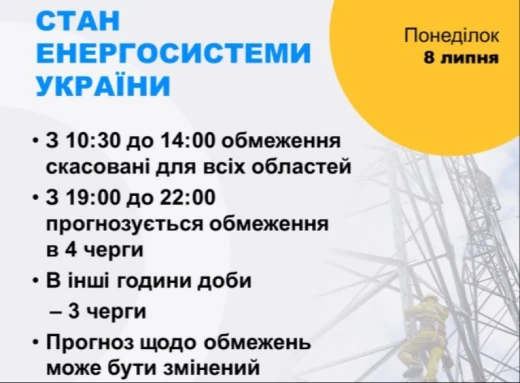 СТАН ЕНЕРГОСИСТЕМИ УКРАЇНИ

Понеділок
8 липня

• З 10:30 до 14:00 обмеження скасовані для всіх областей
• З 19:00 до 22:00 прогнозується обмеження в 4 черги
• В інші години доби – 3 черги
• Прогноз щодо обмежень може бути змінений